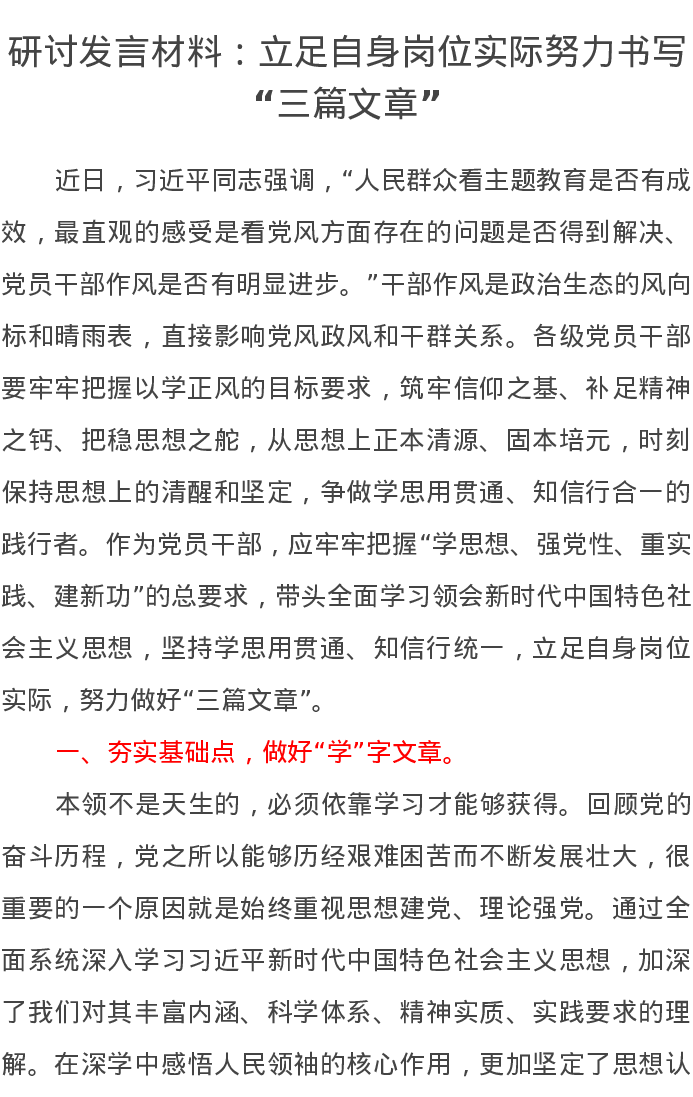 研讨发言材料：立足自身岗位实际努力书写“三篇文章”

近日，习近平同志强调，“人民群众看主题教育是否有成效，最直观的感受是看党风方面存在的问题是否得到解决、党员干部作风是否有明显进步。”干部作风是政治生态的风向标和晴雨表，直接影响党风政风和干群关系。各级党员干部要牢牢把握以学正风的目标要求，筑牢信仰之基、补足精神之钙、把稳思想之舵，从思想上正本清源、固本培元，时刻保持思想上的清醒和坚定，争做学思用贯通、知信行合一的践行者。作为党员干部，应牢牢把握“学思想、强党性、重实践、建新功”的总要求，带头全面学习领会新时代中国特色社会主义思想，坚持学思用贯通、知信行统一，立足自身岗位实际，努力做好“三篇文章”。

一、夯实基础点，做好“学”字文章。

本领不是天生的，必须依靠学习才能够获得。回顾党的奋斗历程，党之所以能够历经艰难困苦而不断发展壮大，很重要的一个原因就是始终重视思想建党、理论强党。通过全面系统深入学习习近平新时代中国特色社会主义思想，加深了我们对其丰富内涵、科学体系、精神实质、实践要求的理解。在深学中感悟人民领袖的核心作用，更加坚定了思想认